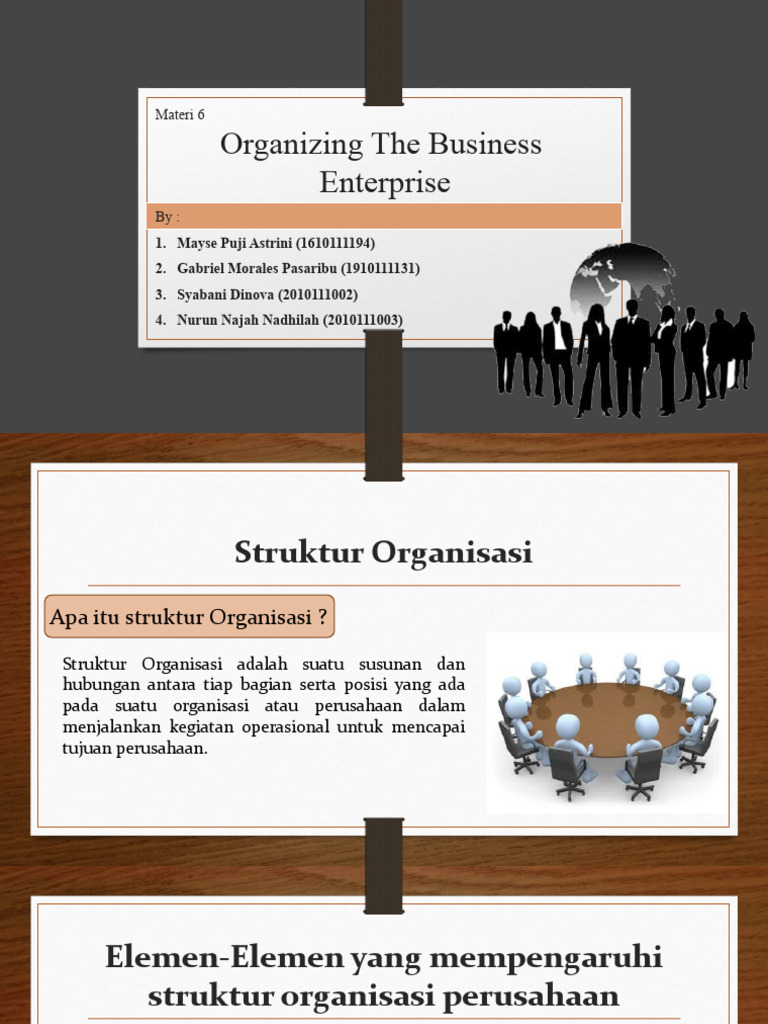 Materi 6

Organizing The Business Enterprise

By :

1. Mayse Puji Astrini (1610111194)
2. Gabriel Morales Pasaribu (1910111131)
3. Syabani Dinova (2010111002)
4. Nurun Najah Nadhilah (2010111003)

Struktur Organisasi

Apa itu struktur Organisasi ?

Struktur Organisasi adalah suatu susunan dan hubungan antara tiap bagian serta posisi yang ada pada suatu organisasi atau perusahaan dalam menjalankan kegiatan operasional untuk mencapai tujuan perusahaan.

Elemen-Elemen yang mempengaruhi struktur organisasi perusahaan